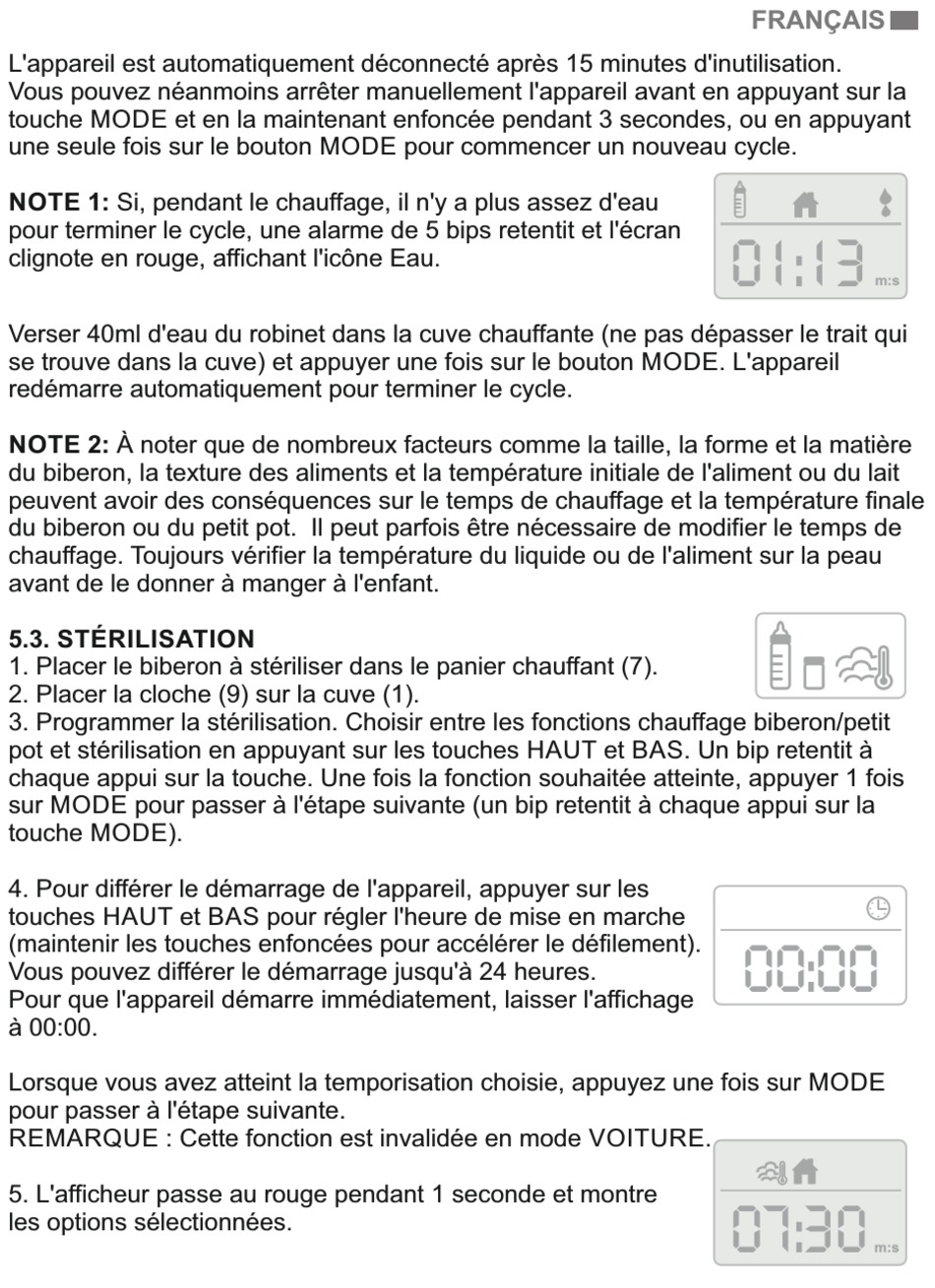 FRANÇAIS

L'appareil est automatiquement déconnecté après 15 minutes d'inutilisation. Vous pouvez néanmoins arrêter manuellement l'appareil avant en appuyant sur la touche MODE et en la maintenant enfoncée pendant 3 secondes, ou en appuyant une seule fois sur le bouton MODE pour commencer un nouveau cycle.

**NOTE 1:** Si, pendant le chauffage, il n'y a plus assez d'eau pour terminer le cycle, une alarme de 5 bips retentit et l'écran clignote en rouge, affichant l'icône Eau.

01:13 m:s

Verser 40ml d'eau du robinet dans la cuve chauffante (ne pas dépasser le trait qui se trouve dans la cuve) et appuyer une fois sur le bouton MODE. L'appareil redémarre automatiquement pour terminer le cycle.

**NOTE 2:** À noter que de nombreux facteurs comme la taille, la forme et la matière du biberon, la texture des aliments et la température initiale de l'aliment ou du lait peuvent avoir des conséquences sur le temps de chauffage et la température finale du biberon ou du petit pot. Il peut parfois être nécessaire de modifier le temps de chauffage. Toujours vérifier la température du liquide ou de l'aliment sur la peau avant de le donner à manger à l'enfant.

**5.3. STÉRILISATION**
1. Placer le biberon à stériliser dans le panier chauffant (7).
2. Placer la cloche (9) sur la cuve (1).
3. Programmer la stérilisation. Choisir entre les fonctions chauffage biberon/petit pot et stérilisation en appuyant sur les touches HAUT et BAS. Un bip retentit à chaque appui sur la touche. Une fois la fonction souhaitée atteinte, appuyer 1 fois sur MODE pour passer à l'étape suivante (un bip retentit à chaque appui sur la touche MODE).

4. Pour différer le démarrage de l'appareil, appuyer sur les touches HAUT et BAS pour régler l'heure de mise en marche (maintenir les touches enfoncées pour accélérer le défilement). Vous pouvez différer le démarrage jusqu'à 24 heures. Pour que l'appareil démarre immédiatement, laisser l'affichage à 00:00.

00:00

Lorsque vous avez atteint la temporisation choisie, appuyez une fois sur MODE pour passer à l'étape suivante.
REMARQUE : Cette fonction est invalidée en mode VOITURE.

5. L'afficheur passe au rouge pendant 1 seconde et montre les options sélectionnées.

07:30 m:s